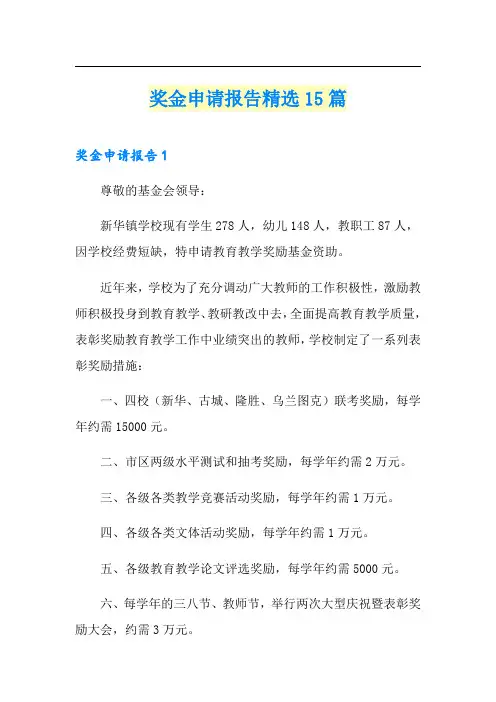 奖金申请报告精选15篇

奖金申请报告1

尊敬的基金会领导：

新华镇学校现有学生278人，幼儿148人，教职工87人，因学校经费短缺，特申请教育教学奖励基金资助。

近年来，学校为了充分调动广大教师的工作积极性，激励教师积极投身到教育教学、教研教改中去，全面提高教育教学质量，表彰奖励教育教学工作中业绩突出的教师，学校制定了一系列表彰奖励措施：

一、四校（新华、古城、隆胜、乌兰图克）联考奖励，每学年约需15000元。

二、市区两级水平测试和抽考奖励，每学年约需2万元。

三、各级各类教学竞赛活动奖励，每学年约需1万元。

四、各级各类文体活动奖励，每学年约需1万元。

五、各级教育教学论文评选奖励，每学年约需5000元。

六、每学年的三八节、教师节，举行两次大型庆祝暨表彰奖励大会，约需3万元。